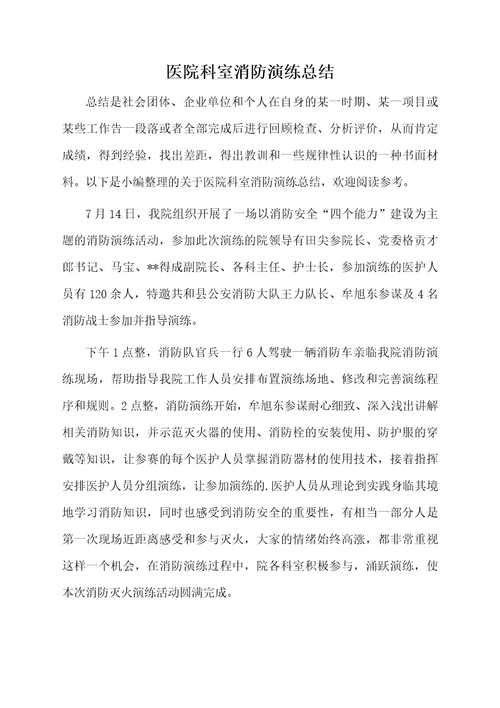 医院科室消防演练总结

总结是社会团体、企业单位和个人在自身的某一时期、某一项目或某些工作告一段落或者全部完成后进行回顾检查、分析评价，从而肯定成绩，得到经验，找出差距，得出教训和一些规律性认识的一种书面材料。以下是小编整理的关于医院科室消防演练总结，欢迎阅读参考。

7月14日，我院组织开展了一场以消防安全“四个能力”建设为主题的消防演练活动，参加此次演练的院领导有田尖参院长、党委格贡才郎书记、马宝、**得成副院长、各科主任、护士长，参加演练的医护人员有120余人，特邀共和县公安消防大队王力队长、牟旭东参谋及4名消防战士参加并指导演练。

下午1点整，消防队官兵一行6人驾驶一辆消防车亲临我院消防演练现场，帮助指导我院工作人员安排布置演练场地、修改和完善演练程序和规则。2点整，消防演练开始，牟旭东参谋耐心细致、深入浅出讲解相关消防知识，并示范灭火器的使用、消防栓的安装使用、防护服的穿戴等知识，让参赛的每个医护人员掌握消防器材的使用技术，接着指挥安排医护人员分组演练，让参加演练的.医护人员从理论到实践身临其境地学习消防知识，同时也感受到消防安全的重要性，有相当一部分人是第一次现场近距离感受和参与灭火，大家的情绪始终高涨，都非常重视这样一个机会，在消防演练过程中，院各科室积极参与，涌跃演练，使本次消防灭火演练活动圆满完成。